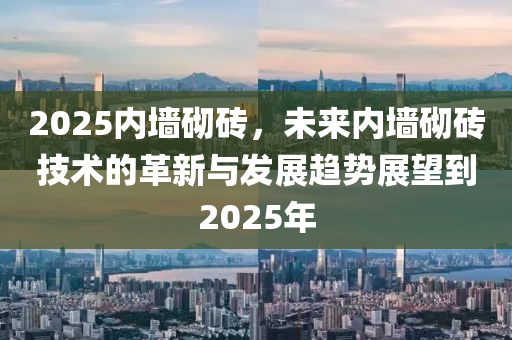 2025内墙砌砖，未来内墙砌砖技术的革新与发展趋势展望到2025年